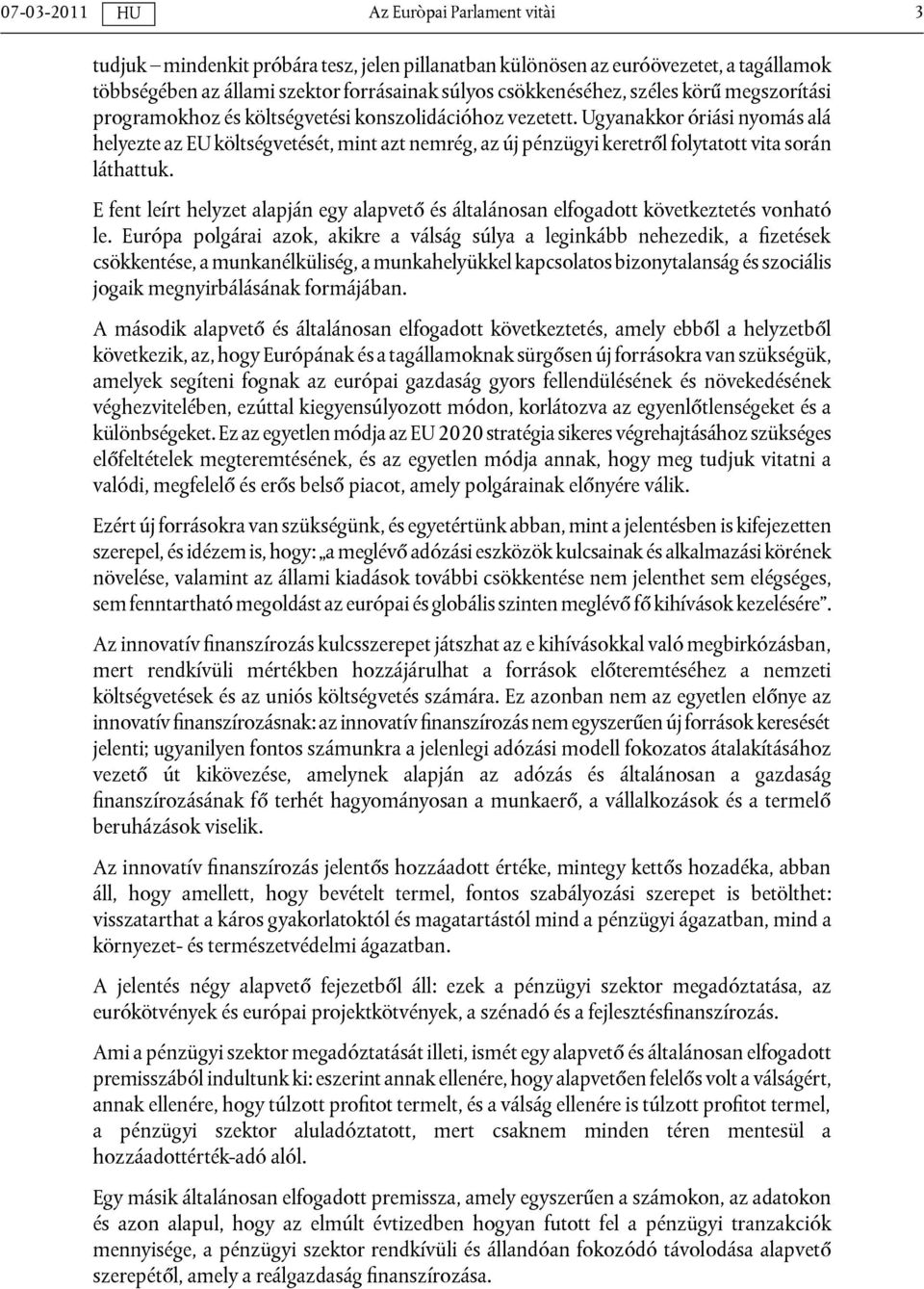 07-03-2011 HU Az Euròpai Parlament vitài 3

tudjuk – mindenkit próbára tesz, jelen pillanatban különösen az euróövezetet, a tagállamok többségében az állami szektor forrásainak súlyos csökkenéséhez, széles körű megszorítási programokhoz és költségvetési konszolidációhoz vezetett. Ugyanakkor óriási nyomás alá helyezte az EU költségvetését, mint azt nemrég, az új pénzügyi keretről folytatott vita során láthattuk.

E fent leírt helyzet alapján egy alapvető és általánosan elfogadott következtetés vonható le. Európa polgárai azok, akikre a válság súlya a leginkább nehezedik, a fizetések csökkentése, a munkanélküliség, a munkahelyükkel kapcsolatos bizonytalanság és szociális jogaik megnyirbálásának formájában.

A második alapvető és általánosan elfogadott következtetés, amely ebből a helyzetből következik, az, hogy Európának és a tagállamoknak sürgősen új forrásokra van szükségük, amelyek segíteni fognak az európai gazdaság gyors fellendülésének és növekedésének véghezvitelében, ezúttal kiegyensúlyozott módon, korlátozva az egyenlőtlenségeket és a különbségeket. Ez az egyetlen módja az EU 2020 stratégia sikeres végrehajtásához szükséges előfeltételek megteremtésének, és az egyetlen módja annak, hogy meg tudjuk vitatni a valódi, megfelelő és erős belső piacot, amely polgárainak előnyére válik.

Ezért új forrásokra van szükségünk, és egyetértünk abban, mint a jelentésben is kifejezetten szerepel, és idézem is, hogy: „a meglévő adózási eszközök kulcsainak és alkalmazási körének növelése, valamint az állami kiadások további csökkentése nem jelenthet sem elégséges, sem fenntartható megoldást az európai és globális szinten meglévő fő kihívások kezelésére”.

Az innovatív finanszírozás kulcsszerepet játszhat az e kihívásokkal való megbirkózásban, mert rendkívüli mértékben hozzájárulhat a források előteremtéséhez a nemzeti költségvetések és az uniós költségvetés számára. Ez azonban nem az egyetlen előnye az innovatív finanszírozásnak: az innovatív finanszírozás nem egyszerűen új források keresését jelenti; ugyanilyen fontos számunkra a jelenlegi adózási modell fokozatos átalakításához vezető út kikövezése, amelynek alapján az adózás és általánosan a gazdaság finanszírozásának fő terhét hagyományosan a munkaerő, a vállalkozások és a termelő beruházások viselik.

Az innovatív finanszírozás jelentős hozzáadott értéke, mintegy kettős hozadéka, abban áll, hogy amellett, hogy bevételt termel, fontos szabályozási szerepet is betölthet: visszatarthat a káros gyakorlatoktól és magatartástól mind a pénzügyi ágazatban, mind a környezet- és természetvédelmi ágazatban.

A jelentés négy alapvető fejezetből áll: ezek a pénzügyi szektor megadóztatása, az eurókötvények és európai projektkötvények, a szénadó és a fejlesztésfinanszírozás.

Ami a pénzügyi szektor megadóztatását illeti, ismét egy alapvető és általánosan elfogadott premisszából indultunk ki: eszerint annak ellenére, hogy alapvetően felelős volt a válságért, annak ellenére, hogy túlzott profitot termelt, és a válság ellenére is túlzott profitot termel, a pénzügyi szektor aluladóztatott, mert csaknem minden téren mentesül a hozzáadottérték-adó alól.

Egy másik általánosan elfogadott premissza, amely egyszerűen a számokon, az adatokon és azon alapul, hogy az elmúlt évtizedben hogyan futott fel a pénzügyi tranzakciók mennyisége, a pénzügyi szektor rendkívüli és állandóan fokozódó távolodása alapvető szerepétől, amely a reálgazdaság finanszírozása.